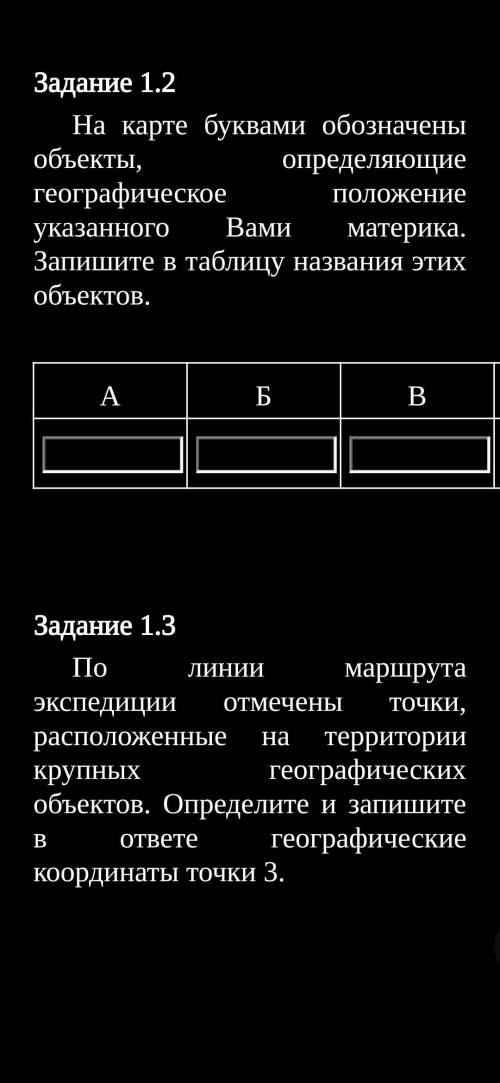 Задание 1.2

На карте буквами обозначены объекты, определяющие географическое положение указанного Вами материка. Запишите в таблицу названия этих объектов.

| А | Б | В |
|---|---|---|
| | | |

Задание 1.3

По линии маршрута экспедиции отмечены точки, расположенные на территории крупных географических объектов. Определите и запишите в ответе географические координаты точки 3.